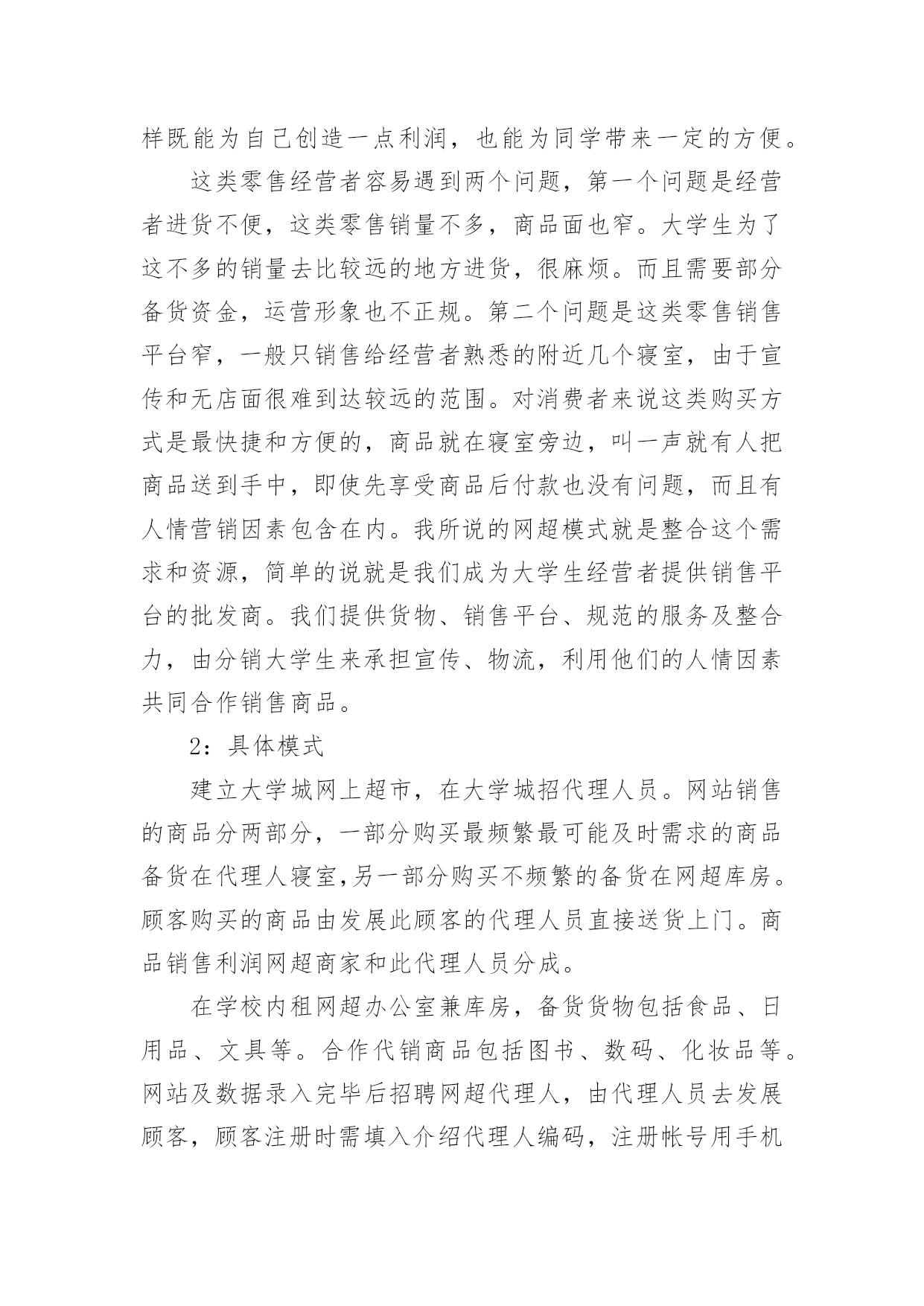 样既能为自己创造一点利润，也能为同学带来一定的方便。

这类零售经营者容易遇到两个问题，第一个问题是经营者进货不便，这类零售销量不多，商品面也窄。大学生为了这不多的销量去比较远的地方进货，很麻烦。而且需要部分备货资金，运营形象也不正规。第二个问题是这类零售销售平台窄，一般只销售给经营者熟悉的附近几个寝室，由于宣传和无店面很难到达较远的范围。对消费者来说这类购买方式是最快捷和方便的，商品就在寝室旁边，叫一声就有人把商品送到手中，即使先享受商品后付款也没有问题，而且有人情营销因素包含在内。我所说的网超模式就是整合这个需求和资源，简单的说就是我们成为大学生经营者提供销售平台的批发商。我们提供货物、销售平台、规范的服务及整合力，由分销大学生来承担宣传、物流，利用他们的人情因素共同合作销售商品。

2：具体模式

建立大学城网上超市，在大学城招代理人员。网站销售的商品分两部分，一部分购买最频繁最可能及时需求的商品备货在代理人寝室,另一部分购买不频繁的备货在网超库房。顾客购买的商品由发展此顾客的代理人员直接送货上门。商品销售利润网超商家和此代理人员分成。

在学校内租网超办公室兼库房，备货货物包括食品、日用品、文具等。合作代销商品包括图书、数码、化妆品等。网站及数据录入完毕后招聘网超代理人，由代理人员去发展顾客，顾客注册时需填入介绍代理人编码，注册帐号用手机